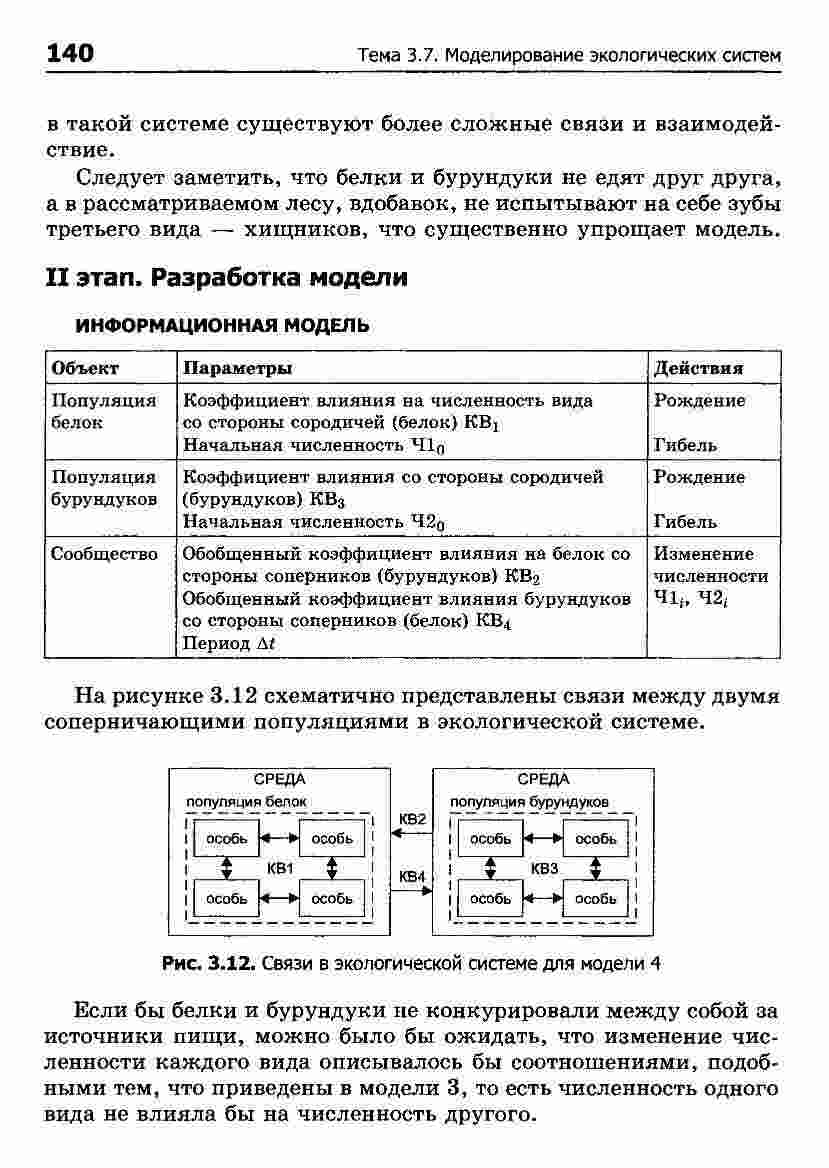 140 Тема 3.7. Моделирование экологических систем

в такой системе существуют более сложные связи и взаимодействие.

Следует заметить, что белки и бурундуки не едят друг друга, а в рассматриваемом лесу, вдобавок, не испытывают на себе зубы третьего вида — хищников, что существенно упрощает модель.

II этап. Разработка модели

ИНФОРМАЦИОННАЯ МОДЕЛЬ

| Объект | Параметры | Действия |
|---|---|---|
| Популяция белок | Коэффициент влияния на численность вида со стороны сородичей (белок) $КВ_1$ Начальная численность $Ч1_0$ | Рождение Гибель |
| Популяция бурундуков | Коэффициент влияния со стороны сородичей (бурундуков) $КВ_3$ Начальная численность $Ч2_0$ | Рождение Гибель |
| Сообщество | Обобщенный коэффициент влияния на белок со стороны соперников (бурундуков) $КВ_2$ Обобщенный коэффициент влияния бурундуков со стороны соперников (белок) $КВ_4$ Период $\Delta t$ | Изменение численности $Ч1_i$, $Ч2_i$ |

На рисунке 3.12 схематично представлены связи между двумя соперничающими популяциями в экологической системе.

СРЕДА
популяция белок
особь
особь
КВ1
особь
особь
КВ2
КВ4
СРЕДА
популяция бурундуков
особь
особь
КВ3
особь
особь

Рис. 3.12. Связи в экологической системе для модели 4

Если бы белки и бурундуки не конкурировали между собой за источники пищи, можно было бы ожидать, что изменение численности каждого вида описывалось бы соотношениями, подобными тем, что приведены в модели 3, то есть численность одного вида не влияла бы на численность другого.